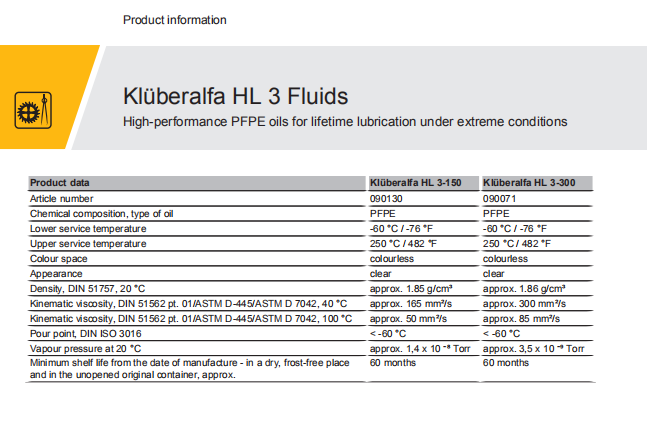 Product information

Klüberalfa HL 3 Fluids

High-performance PFPE oils for lifetime lubrication under extreme conditions

| Product data | Klüberalfa HL 3-150 | Klüberalfa HL 3-300 |
|---|---|---|
| Article number | 090130 | 090071 |
| Chemical composition, type of oil | PFPE | PFPE |
| Lower service temperature | -60 °C / -76 °F | -60 °C / -76 °F |
| Upper service temperature | 250 °C / 482 °F | 250 °C / 482 °F |
| Colour space | colourless | colourless |
| Appearance | clear | clear |
| Density, DIN 51757, 20 °C | approx. 1.85 g/cm³ | approx. 1.86 g/cm³ |
| Kinematic viscosity, DIN 51562 pt. 01/ASTM D-445/ASTM D 7042, 40 °C | approx. 165 mm²/s | approx. 300 mm²/s |
| Kinematic viscosity, DIN 51562 pt. 01/ASTM D-445/ASTM D 7042, 100 °C | approx. 50 mm²/s | approx. 85 mm²/s |
| Pour point, DIN ISO 3016 | < -60 °C | < -60 °C |
| Vapour pressure at 20 °C | approx. 1,4 x $10^{-8}$ Torr | approx. 3,5 x $10^{-9}$ Torr |
| Minimum shelf life from the date of manufacture - in a dry, frost-free place and in the unopened original container, approx. | 60 months | 60 months |